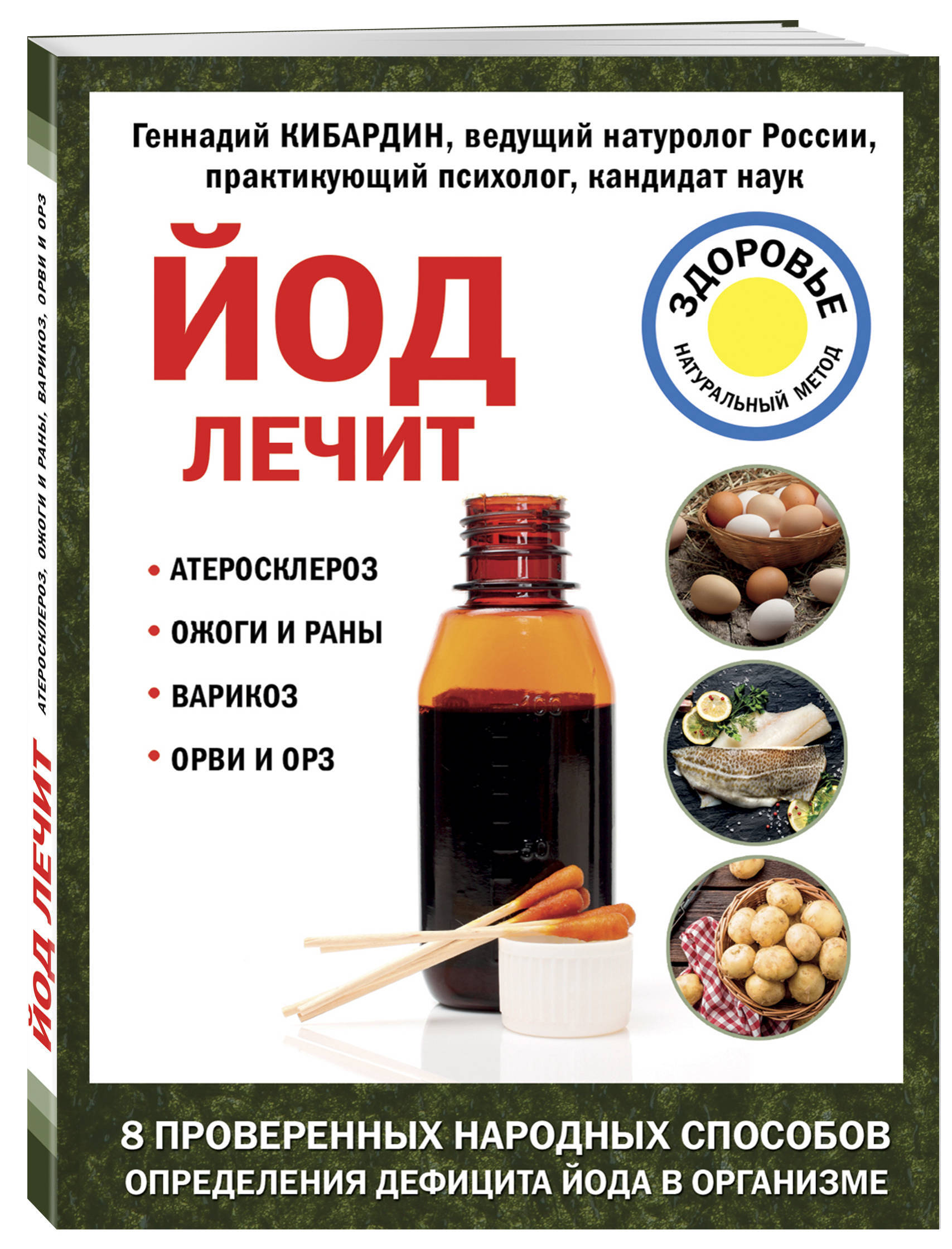 Геннадий КИБАРДИН, ведущий натуролог России, практикующий психолог, кандидат наук

ЙОД ЛЕЧИТ

ЗДОРОВЬЕ
НАТУРАЛЬНЫЙ МЕТОД

• АТЕРОСКЛЕРОЗ
• ОЖОГИ И РАНЫ
• ВАРИКОЗ
• ОРВИ И ОРЗ

100
50

8 ПРОВЕРЕННЫХ НАРОДНЫХ СПОСОБОВ ОПРЕДЕЛЕНИЯ ДЕФИЦИТА ЙОДА В ОРГАНИЗМЕ

ЙОД ЛЕЧИТ АТЕРОСКЛЕРОЗ, ОЖОГИ И РАНЫ, ВАРИКОЗ, ОРВИ И ОРЗ